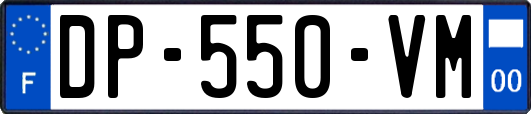 F
DP-550-VM
00